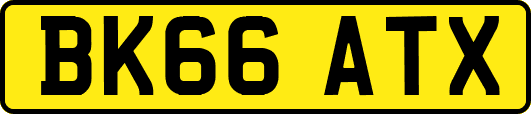 BK66 ATX